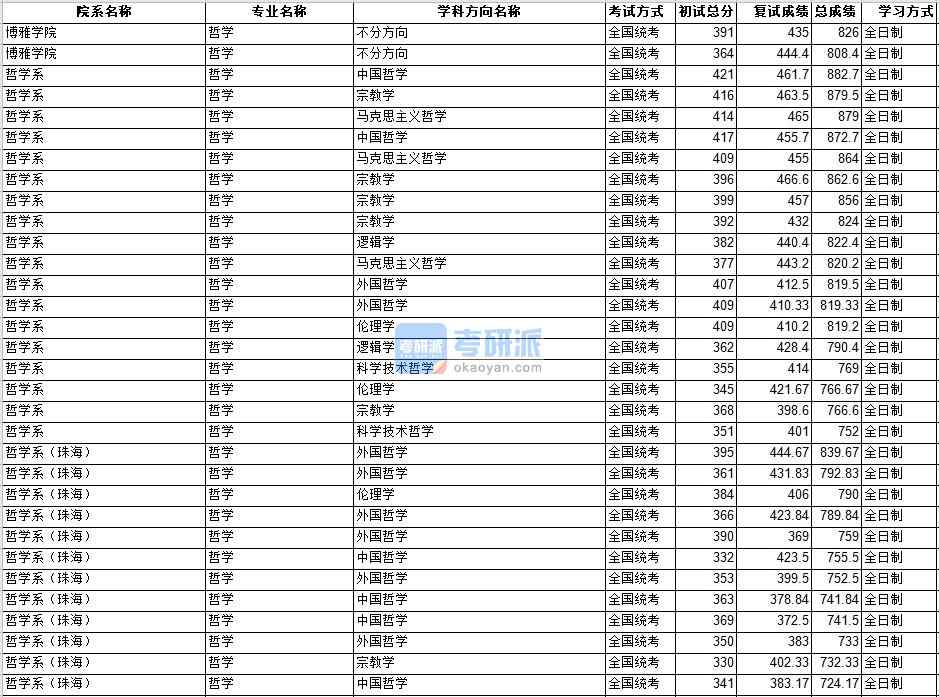 | 院系名称 | 专业名称 | 学科方向名称 | 考试方式 | 初试总分 | 复试成绩 | 总成绩 | 学习方式 |
|---|---|---|---|---|---|---|---|
| 博雅学院 | 哲学 | 不分方向 | 全国统考 | 391 | 435 | 826 | 全日制 |
| 博雅学院 | 哲学 | 不分方向 | 全国统考 | 364 | 444.4 | 808.4 | 全日制 |
| 哲学系 | 哲学 | 中国哲学 | 全国统考 | 421 | 461.7 | 882.7 | 全日制 |
| 哲学系 | 哲学 | 宗教学 | 全国统考 | 416 | 463.5 | 879.5 | 全日制 |
| 哲学系 | 哲学 | 马克思主义哲学 | 全国统考 | 414 | 465 | 879 | 全日制 |
| 哲学系 | 哲学 | 中国哲学 | 全国统考 | 417 | 455.7 | 872.7 | 全日制 |
| 哲学系 | 哲学 | 马克思主义哲学 | 全国统考 | 409 | 455 | 864 | 全日制 |
| 哲学系 | 哲学 | 宗教学 | 全国统考 | 396 | 466.6 | 862.6 | 全日制 |
| 哲学系 | 哲学 | 宗教学 | 全国统考 | 399 | 457 | 856 | 全日制 |
| 哲学系 | 哲学 | 宗教学 | 全国统考 | 392 | 432 | 824 | 全日制 |
| 哲学系 | 哲学 | 逻辑学 | 全国统考 | 382 | 440.4 | 822.4 | 全日制 |
| 哲学系 | 哲学 | 马克思主义哲学 | 全国统考 | 377 | 443.2 | 820.2 | 全日制 |
| 哲学系 | 哲学 | 外国哲学 | 全国统考 | 407 | 412.5 | 819.5 | 全日制 |
| 哲学系 | 哲学 | 外国哲学 | 全国统考 | 409 | 410.33 | 819.33 | 全日制 |
| 哲学系 | 哲学 | 伦理学 | 全国统考 | 409 | 410.2 | 819.2 | 全日制 |
| 哲学系 | 哲学 | 逻辑学 | 全国统考 | 362 | 428.4 | 790.4 | 全日制 |
| 哲学系 | 哲学 | 科学技术哲学 | 全国统考 | 355 | 414 | 769 | 全日制 |
| 哲学系 | 哲学 | 伦理学 | 全国统考 | 345 | 421.67 | 766.67 | 全日制 |
| 哲学系 | 哲学 | 宗教学 | 全国统考 | 368 | 398.6 | 766.6 | 全日制 |
| 哲学系 | 哲学 | 科学技术哲学 | 全国统考 | 351 | 401 | 752 | 全日制 |
| 哲学系（珠海） | 哲学 | 外国哲学 | 全国统考 | 395 | 444.67 | 839.67 | 全日制 |
| 哲学系（珠海） | 哲学 | 外国哲学 | 全国统考 | 361 | 431.83 | 792.83 | 全日制 |
| 哲学系（珠海） | 哲学 | 伦理学 | 全国统考 | 384 | 406 | 790 | 全日制 |
| 哲学系（珠海） | 哲学 | 外国哲学 | 全国统考 | 366 | 423.84 | 789.84 | 全日制 |
| 哲学系（珠海） | 哲学 | 外国哲学 | 全国统考 | 390 | 369 | 759 | 全日制 |
| 哲学系（珠海） | 哲学 | 中国哲学 | 全国统考 | 332 | 423.5 | 755.5 | 全日制 |
| 哲学系（珠海） | 哲学 | 外国哲学 | 全国统考 | 353 | 399.5 | 752.5 | 全日制 |
| 哲学系（珠海） | 哲学 | 中国哲学 | 全国统考 | 363 | 378.84 | 741.84 | 全日制 |
| 哲学系（珠海） | 哲学 | 中国哲学 | 全国统考 | 369 | 372.5 | 741.5 | 全日制 |
| 哲学系（珠海） | 哲学 | 外国哲学 | 全国统考 | 350 | 383 | 733 | 全日制 |
| 哲学系（珠海） | 哲学 | 宗教学 | 全国统考 | 330 | 402.33 | 732.33 | 全日制 |
| 哲学系（珠海） | 哲学 | 中国哲学 | 全国统考 | 341 | 383.17 | 724.17 | 全日制 |

考研派
okaoyan.com